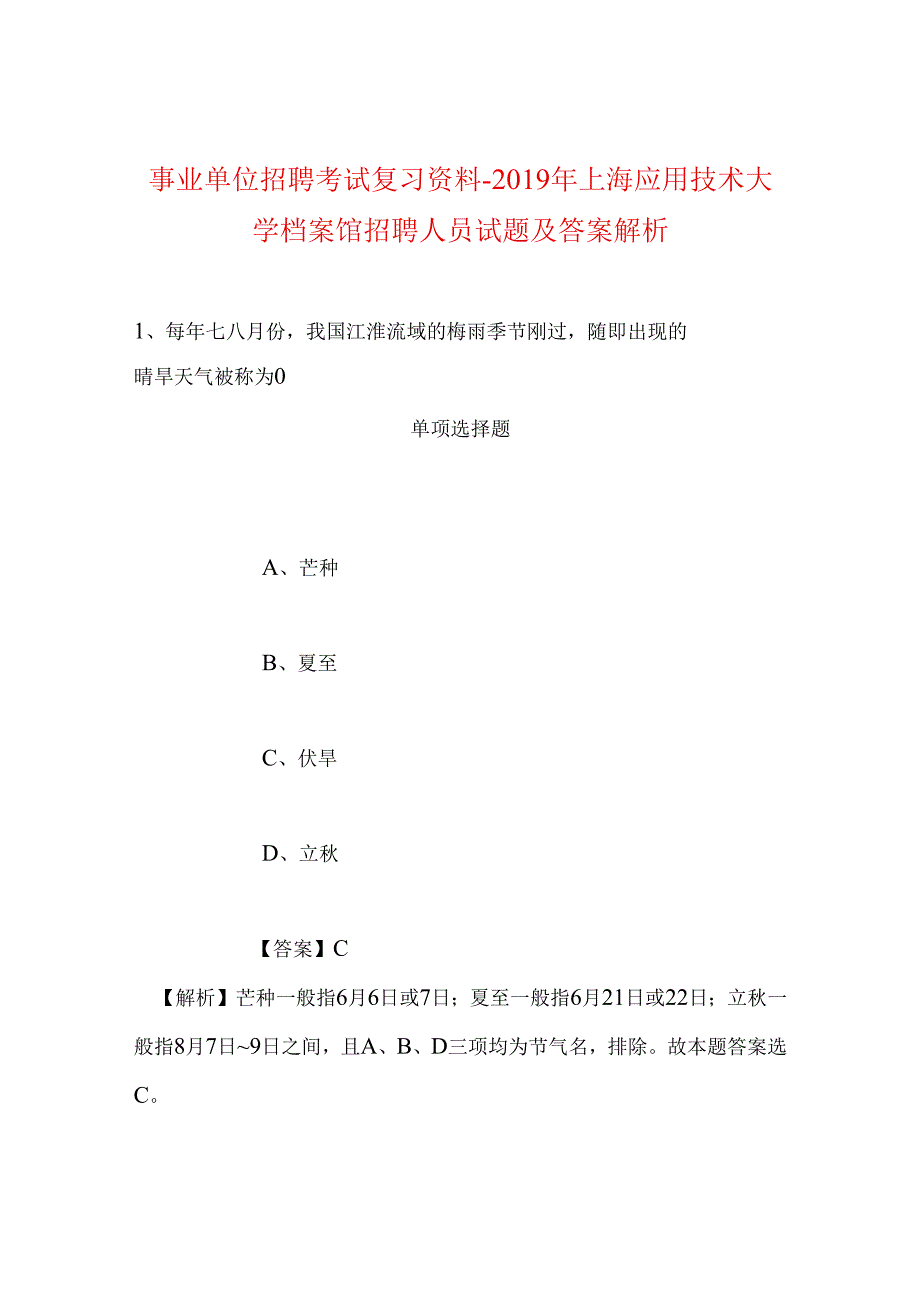 事业单位招聘考试复习资料-2019年上海应用技术大学档案馆招聘人员试题及答案解析

1、每年七八月份，我国江淮流域的梅雨季节刚过，随即出现的晴旱天气被称为0

单项选择题

A、芒种

B、夏至

C、伏旱

D、立秋

【答案】C

【解析】芒种一般指6月6日或7日；夏至一般指6月21日或22日；立秋一般指8月7日~9日之间，且A、B、D三项均为节气名，排除。故本题答案选C。